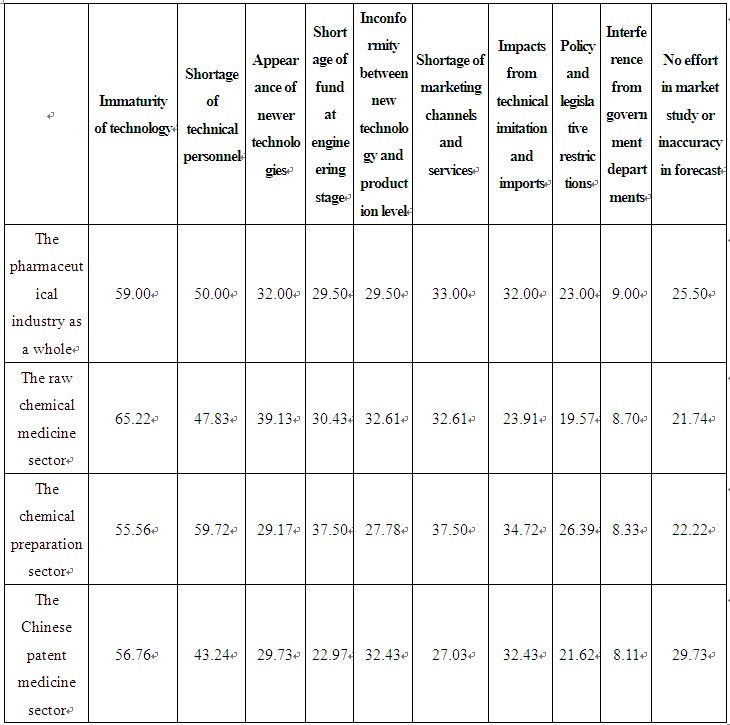 |  | Immaturity of technology | Shortage of technical personnel | Appearance of newer technologies | Shortage of fund at engineering stage | Inconformity between new technology and production level | Shortage of marketing channels and services | Impacts from technical imitation and imports | Policy and legislative restrictions | Interference from government departments | No effort in market study or inaccuracy in forecast |
|---|---|---|---|---|---|---|---|---|---|---|
| The pharmaceutical industry as a whole | 59.00 | 50.00 | 32.00 | 29.50 | 29.50 | 33.00 | 32.00 | 23.00 | 9.00 | 25.50 |
| The raw chemical medicine sector | 65.22 | 47.83 | 39.13 | 30.43 | 32.61 | 32.61 | 23.91 | 19.57 | 8.70 | 21.74 |
| The chemical preparation sector | 55.56 | 59.72 | 29.17 | 37.50 | 27.78 | 37.50 | 34.72 | 26.39 | 8.33 | 22.22 |
| The Chinese patent medicine sector | 56.76 | 43.24 | 29.73 | 22.97 | 32.43 | 27.03 | 32.43 | 21.62 | 8.11 | 29.73 |